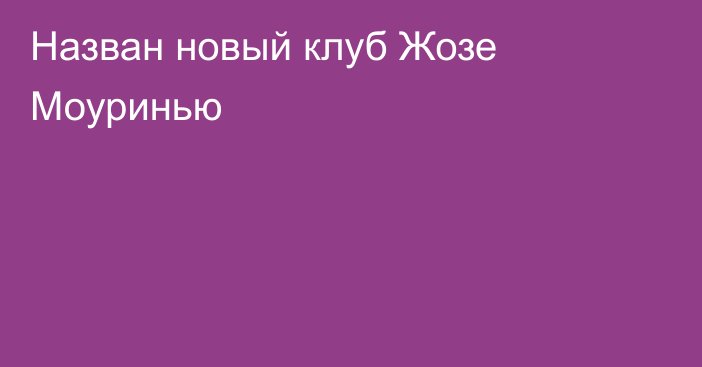 Назван новый клуб Жозе Моуринью